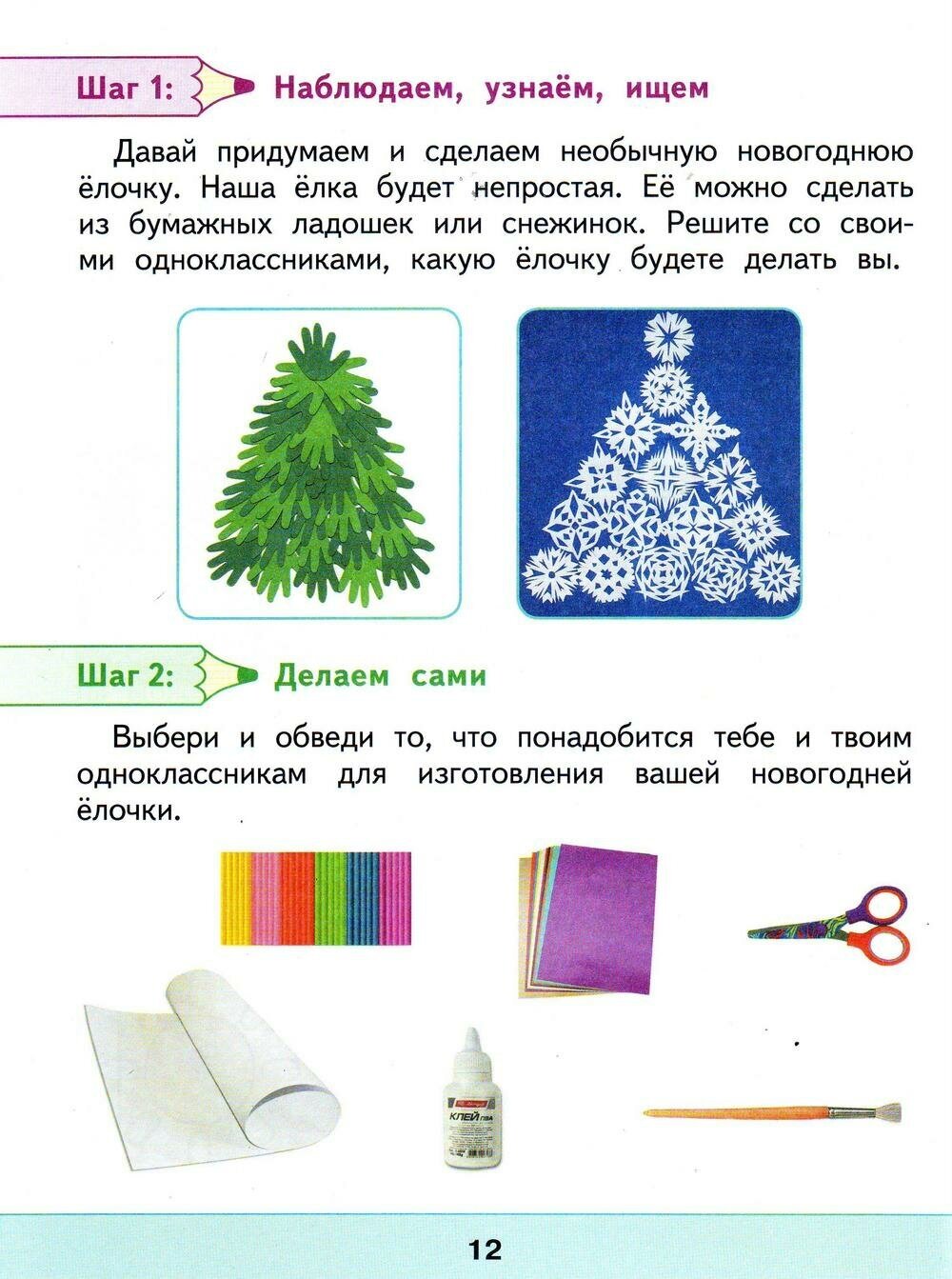 Шаг 1: Наблюдаем, узнаём, ищем

Давай придумаем и сделаем необычную новогоднюю ёлочку. Наша ёлка будет непростая. Её можно сделать из бумажных ладошек или снежинок. Решите со своими одноклассниками, какую ёлочку будете делать вы.

Шаг 2: Делаем сами

Выбери и обведи то, что понадобится тебе и твоим одноклассникам для изготовления вашей новогодней ёлочки.

КЛЕЙ ПВА

12